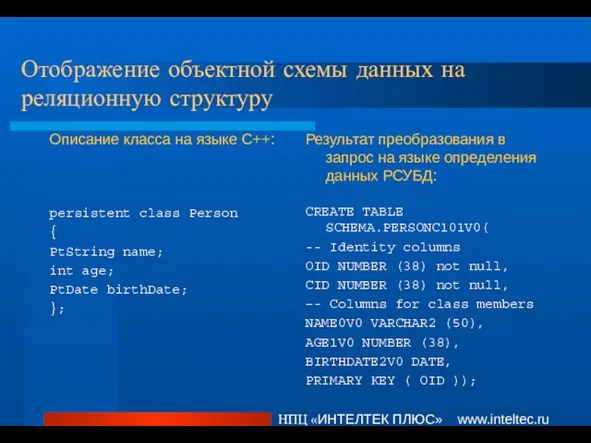 Отображение объектной схемы данных на реляционную структуру

Описание класса на языке C++:

persistent class Person
{
PtString name;
int age;
PtDate birthDate;
};

Результат преобразования в запрос на языке определения данных РСУБД:

CREATE TABLE SCHEMA.PERSONC101V0(
-- Identity columns
OID NUMBER (38) not null,
CID NUMBER (38) not null,
-- Columns for class members
NAME0V0 VARCHAR2 (50),
AGE1V0 NUMBER (38),
BIRTHDATE2V0 DATE,
PRIMARY KEY ( OID ));

НПЦ «ИНТЕЛТЕК ПЛЮС» www.inteltec.ru